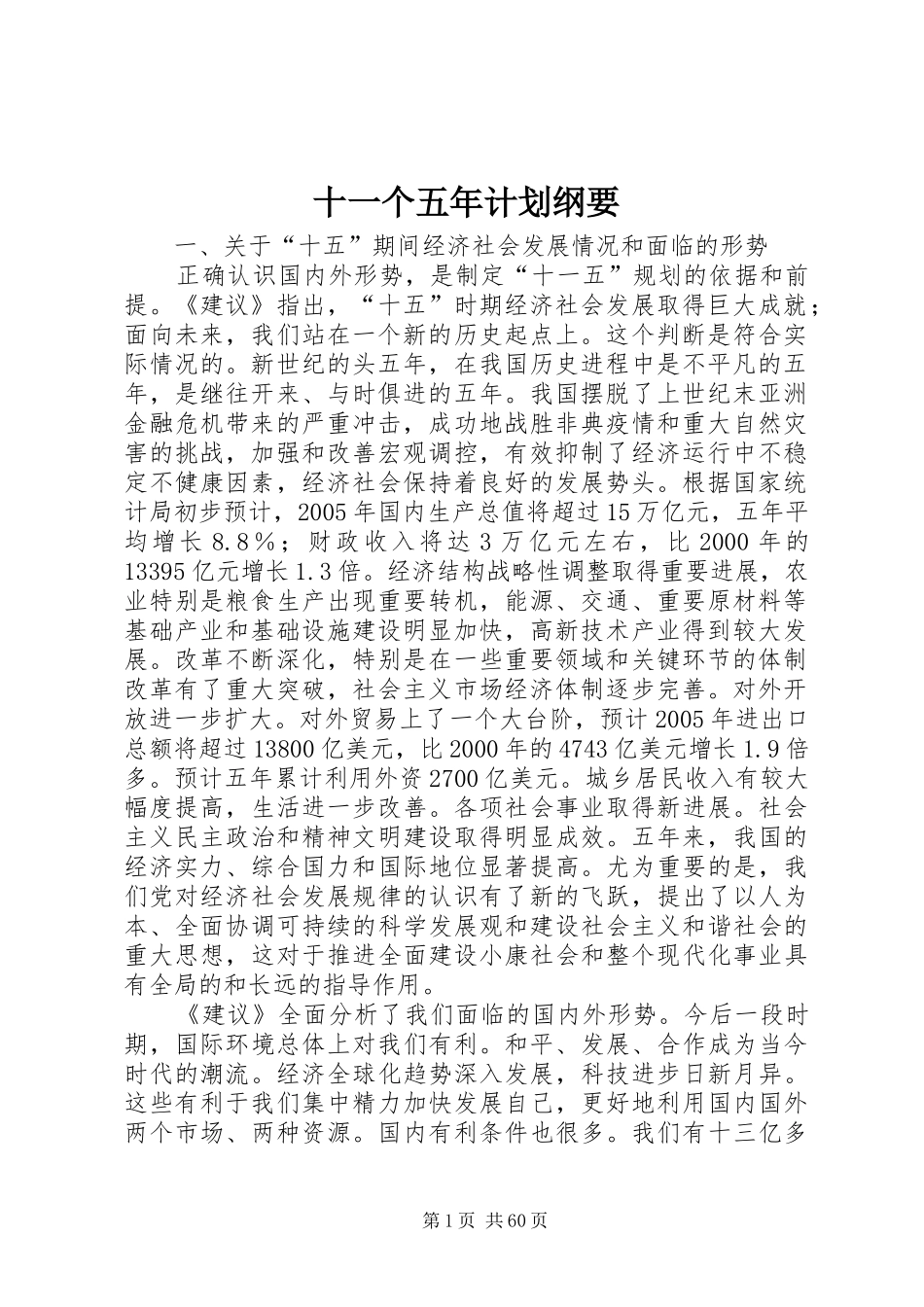 十一个五年计划纲要

一、关于“十五”期间经济社会发展情况和面临的形势

正确认识国内外形势，是制定“十一五”规划的依据和前提。《建议》指出，“十五”时期经济社会发展取得巨大成就；面向未来，我们站在一个新的历史起点上。这个判断是符合实际情况的。新世纪的头五年，在我国历史进程中是不平凡的五年，是继往开来、与时俱进的五年。我国摆脱了上世纪末亚洲金融危机带来的严重冲击，成功地战胜非典疫情和重大自然灾害的挑战，加强和改善宏观调控，有效抑制了经济运行中不稳定不健康因素，经济社会保持着良好的发展势头。根据国家统计局初步预计，2005年国内生产总值将超过15万亿元，五年平均增长8.8％；财政收入将达3万亿元左右，比2000年的13395亿元增长1.3倍。经济结构战略性调整取得重要进展，农业特别是粮食生产出现重要转机，能源、交通、重要原材料等基础产业和基础设施建设明显加快，高新技术产业得到较大发展。改革不断深化，特别是在一些重要领域和关键环节的体制改革有了重大突破，社会主义市场经济体制逐步完善。对外开放进一步扩大。对外贸易上了一个大台阶，预计2005年进出口总额将超过13800亿美元，比2000年的4743亿美元增长1.9倍多。预计五年累计利用外资2700亿美元。城乡居民收入有较大幅度提高，生活进一步改善。各项社会事业取得新进展。社会主义民主政治和精神文明建设取得明显成效。五年来，我国的经济实力、综合国力和国际地位显著提高。尤为重要的是，我们党对经济社会发展规律的认识有了新的飞跃，提出了以人为本、全面协调可持续的科学发展观和建设社会主义和谐社会的重大思想，这对于推进全面建设小康社会和整个现代化事业具有全局的和长远的指导作用。

《建议》全面分析了我们面临的国内外形势。今后一段时期，国际环境总体上对我们有利。和平、发展、合作成为当今时代的潮流。经济全球化趋势深入发展，科技进步日新月异。这些有利于我们集中精力加快发展自己，更好地利用国内国外两个市场、两种资源。国内有利条件也很多。我们有十三亿多

第1页 共60页